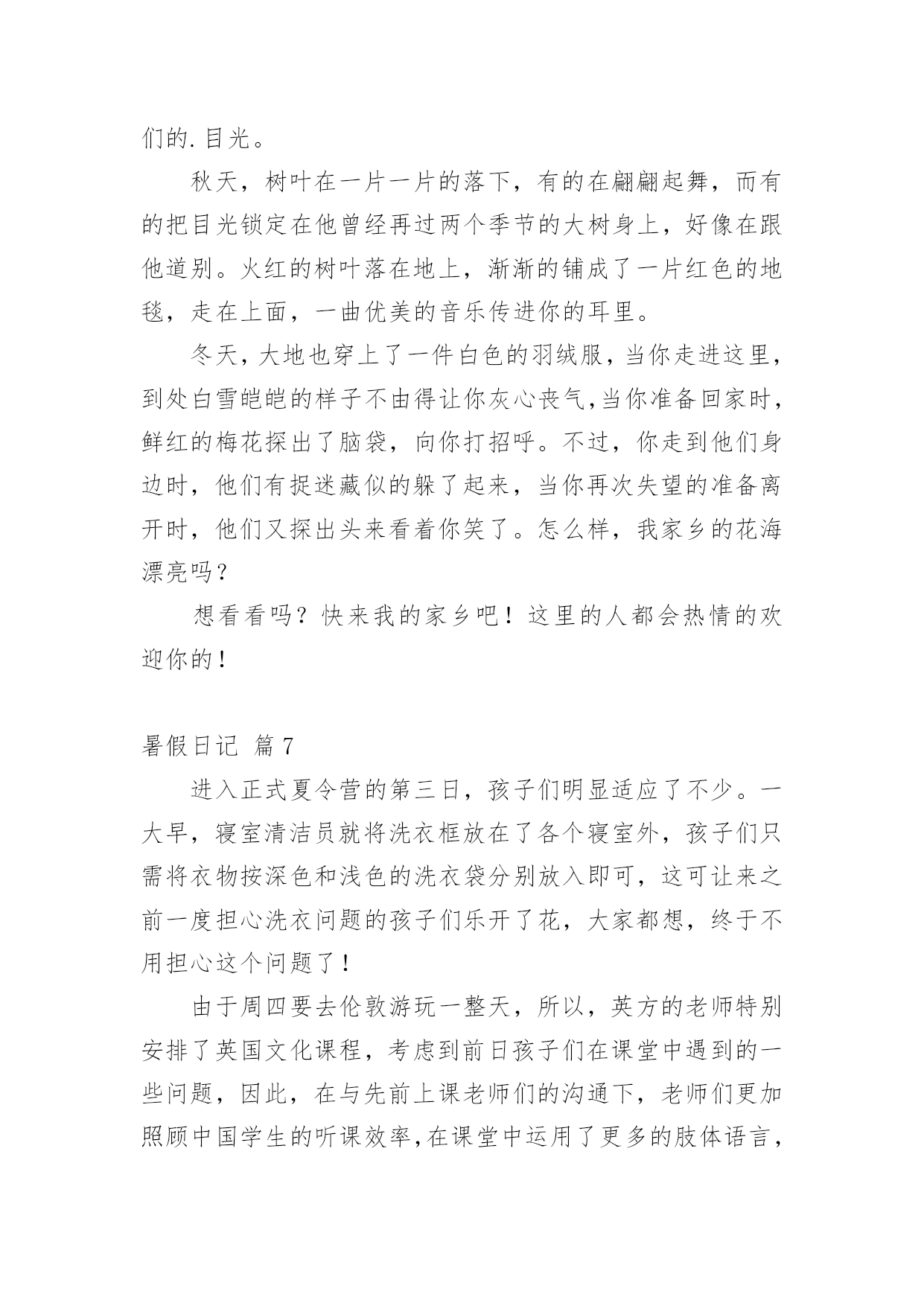 们的.目光。

秋天，树叶在一片一片的落下，有的在翩翩起舞，而有的把目光锁定在他曾经再过两个季节的大树身上，好像在跟他道别。火红的树叶落在地上，渐渐的铺成了一片红色的地毯，走在上面，一曲优美的音乐传进你的耳里。

冬天，大地也穿上了一件白色的羽绒服，当你走进这里，到处白雪皑皑的样子不由得让你灰心丧气,当你准备回家时，鲜红的梅花探出了脑袋，向你打招呼。不过，你走到他们身边时，他们有捉迷藏似的躲了起来，当你再次失望的准备离开时，他们又探出头来看着你笑了。怎么样，我家乡的花海漂亮吗？

想看看吗？快来我的家乡吧！这里的人都会热情的欢迎你的！

暑假日记 篇7

进入正式夏令营的第三日，孩子们明显适应了不少。一大早，寝室清洁员就将洗衣框放在了各个寝室外，孩子们只需将衣物按深色和浅色的洗衣袋分别放入即可，这可让来之前一度担心洗衣问题的孩子们乐开了花，大家都想，终于不用担心这个问题了！

由于周四要去伦敦游玩一整天，所以，英方的老师特别安排了英国文化课程，考虑到前日孩子们在课堂中遇到的一些问题，因此，在与先前上课老师们的沟通下，老师们更加照顾中国学生的听课效率,在课堂中运用了更多的肢体语言，